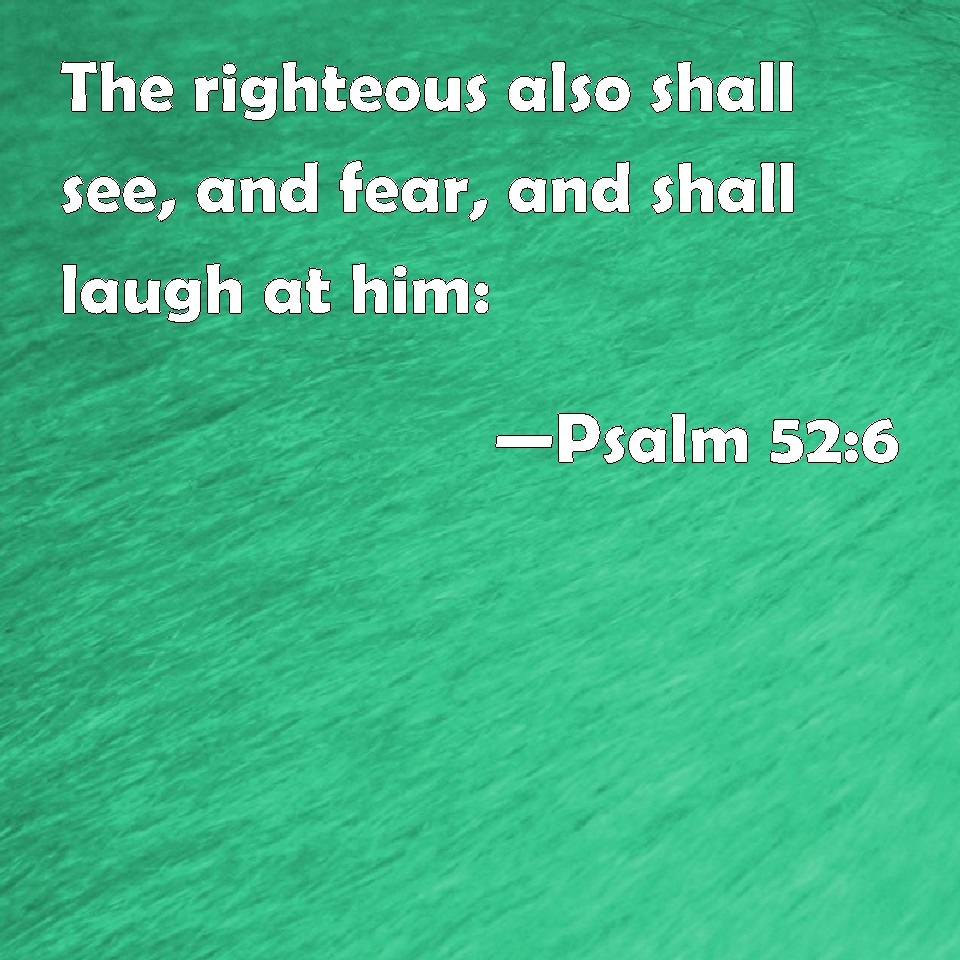 The righteous also shall see, and fear, and shall laugh at him:

—Psalm 52:6